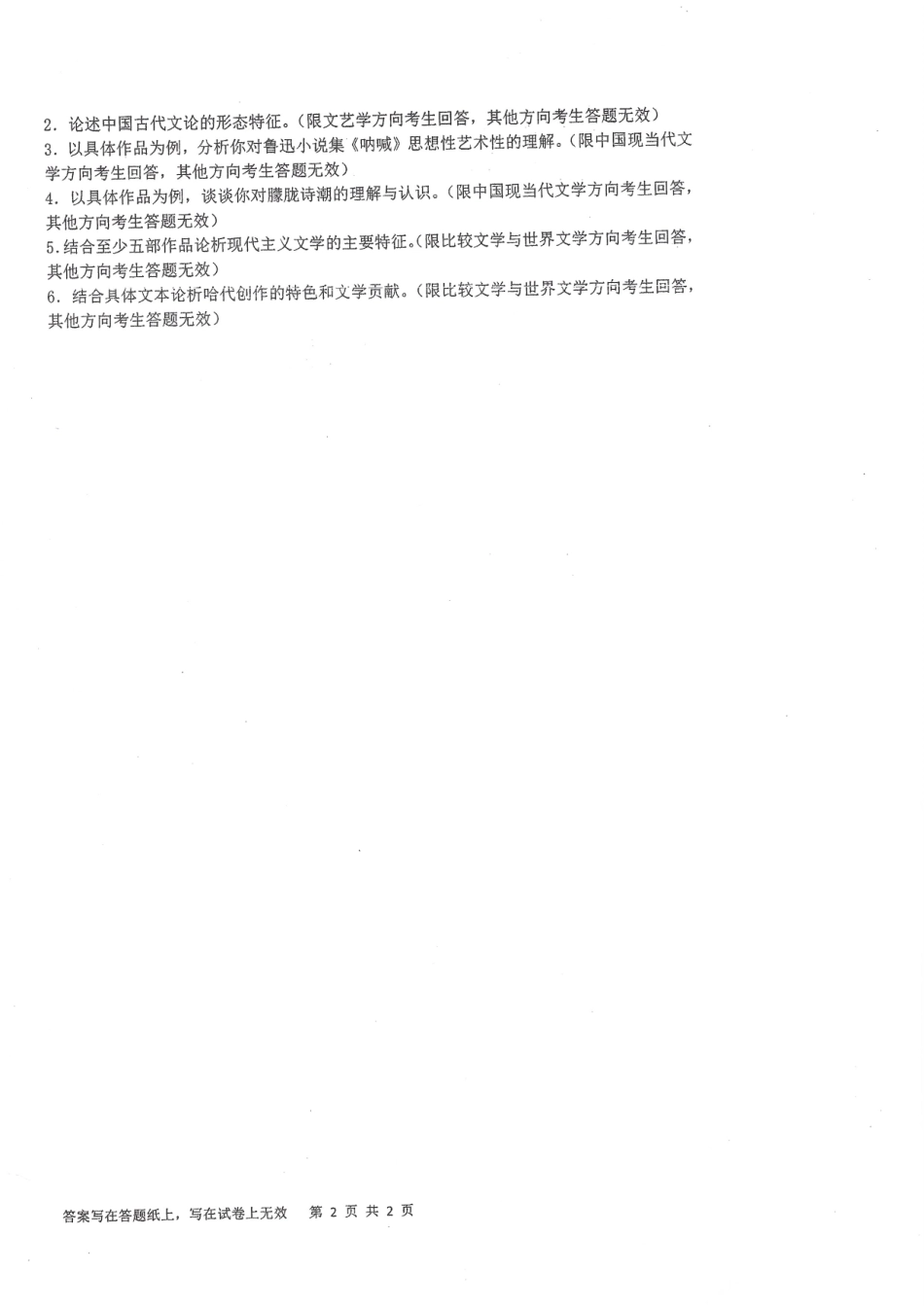 2．论述中国古代文论的形态特征。（限文艺学方向考生回答，其他方向考生答题无效）
3．以具体作品为例，分析你对鲁迅小说集《呐喊》思想性艺术性的理解。（限中国现当代文学方向考生回答，其他方向考生答题无效）
4．以具体作品为例，谈谈你对朦胧诗潮的理解与认识。（限中国现当代文学方向考生回答，其他方向考生答题无效）
5.结合至少五部作品论析现代主义文学的主要特征。（限比较文学与世界文学方向考生回答，其他方向考生答题无效）
6．结合具体文本论析哈代创作的特色和文学贡献。（限比较文学与世界文学方向考生回答，其他方向考生答题无效）

答案写在答题纸上，写在试卷上无效　第 2 页 共 2 页